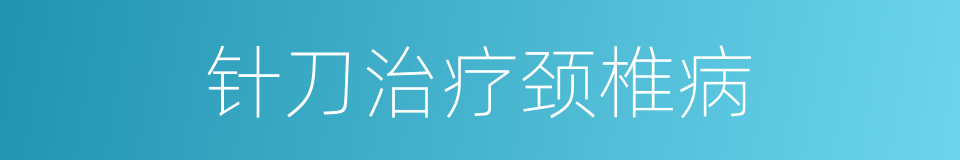 针刀治疗颈椎病